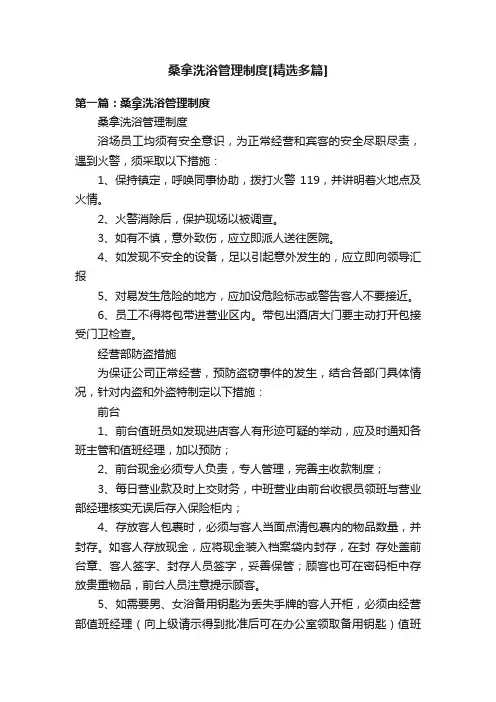 桑拿洗浴管理制度[精选多篇]

第一篇：桑拿洗浴管理制度

桑拿洗浴管理制度

浴场员工均须有安全意识，为正常经营和宾客的安全尽职尽责，遇到火警，须采取以下措施：

1、保持镇定，呼唤同事协助，拨打火警 119，并讲明着火地点及火情。

2、火警消除后，保护现场以被调查。

3、如有不慎，意外致伤，应立即派人送往医院。

4、如发现不安全的设备，足以引起意外发生的，应立即向领导汇报

5、对易发生危险的地方，应加设危险标志或警告客人不要接近。

6、员工不得将包带进营业区内。带包出酒店大门要主动打开包接受门卫检查。

经营部防盗措施

为保证公司正常经营，预防盗窃事件的发生，结合各部门具体情况，针对内盗和外盗特制定以下措施：

前台

1、前台值班员如发现进店客人有形迹可疑的举动，应及时通知各班主管和值班经理，加以预防；

2、前台现金必须专人负责，专人管理，完善主收款制度；

3、每日营业款及时上交财务，中班营业由前台收银员领班与营业部经理核实无误后存入保险柜内；

4、存放客人包裹时，必须与客人当面点清包裹内的物品数量，并封存。如客人存放现金，应将现金装入档案袋内封存，在封 存处盖前台章、客人签字、封存人员签字，妥善保管；顾客也可在密码柜中存放贵重物品，前台人员注意提示顾客。

5、如需要男、女浴备用钥匙为丢失手牌的客人开柜，必须由经营部值班经理（向上级请示得到批准后可在办公室领取备用钥匙）值班